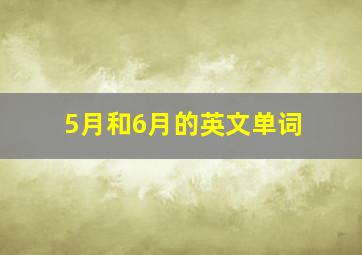 5月和6月的英文单词